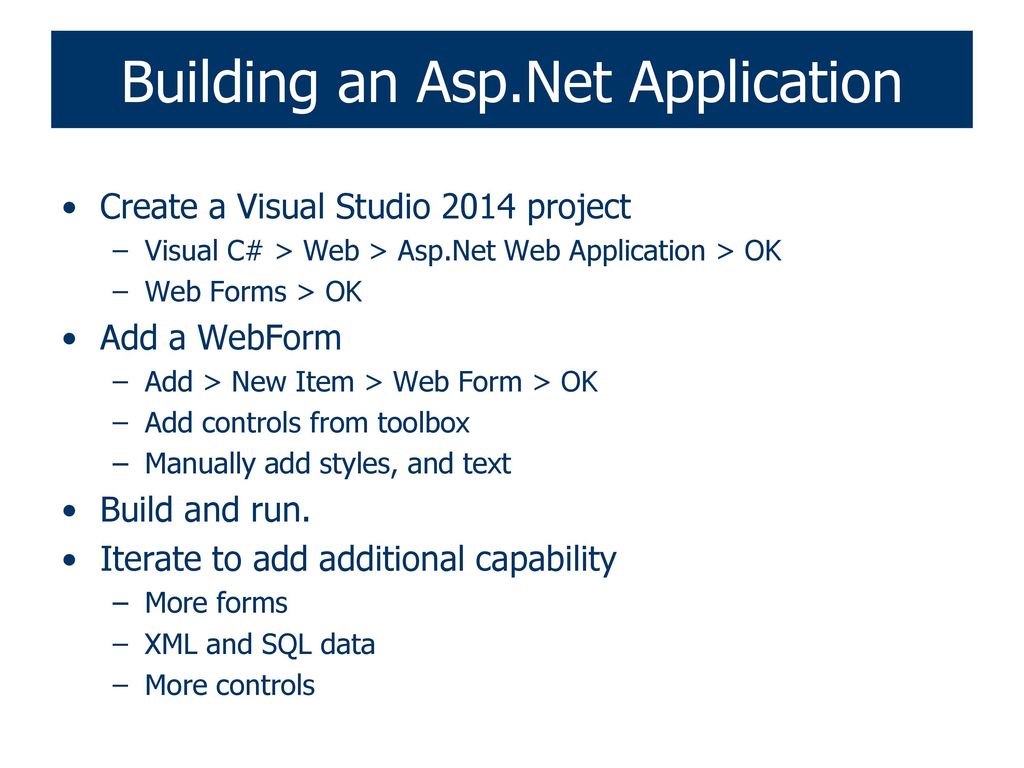 Building an Asp.Net Application

• Create a Visual Studio 2014 project
  – Visual C# > Web > Asp.Net Web Application > OK
  – Web Forms > OK
• Add a WebForm
  – Add > New Item > Web Form > OK
  – Add controls from toolbox
  – Manually add styles, and text
• Build and run.
• Iterate to add additional capability
  – More forms
  – XML and SQL data
  – More controls